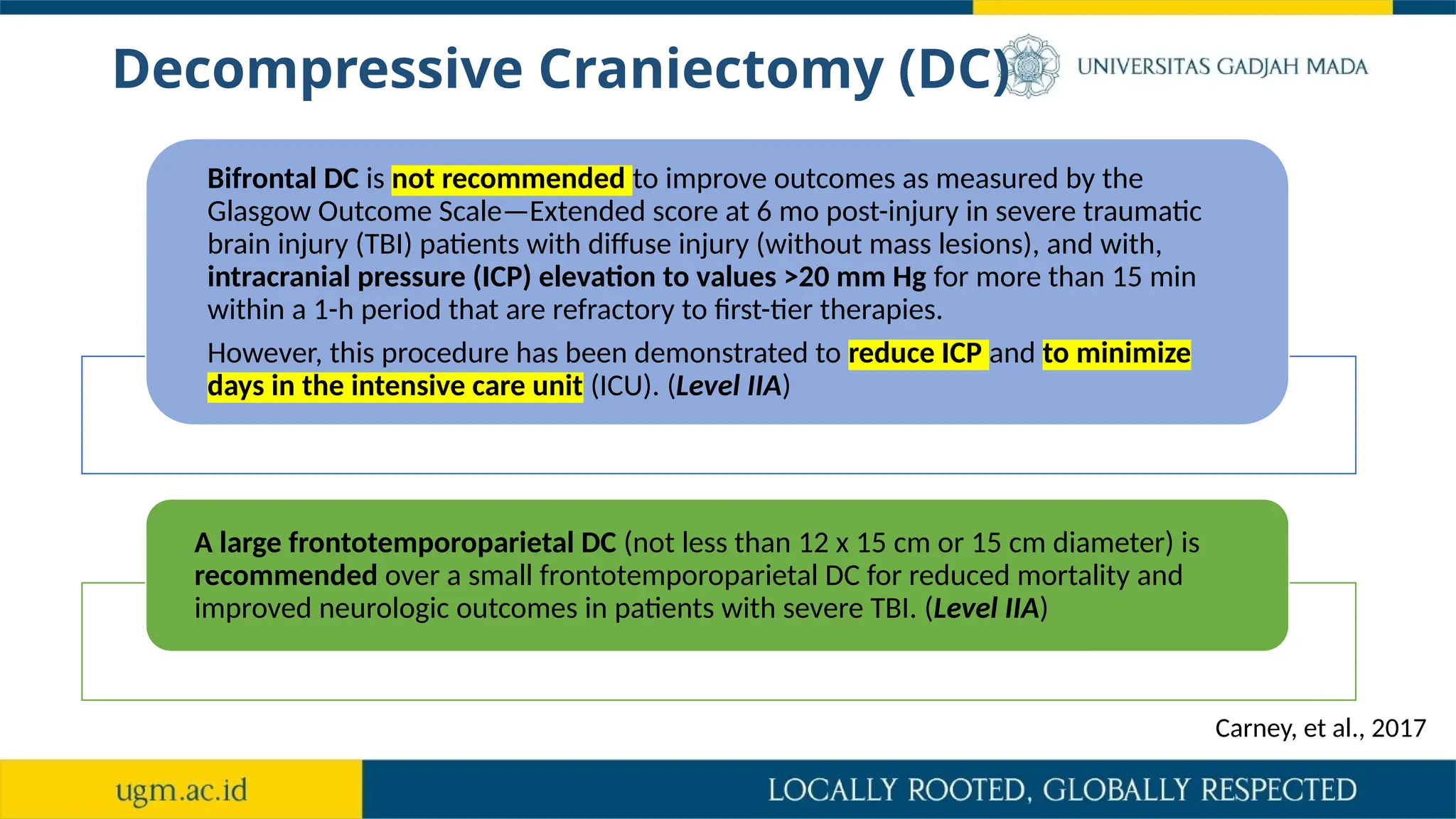 Decompressive Craniectomy (DC)

UNIVERSITAS GADJAH MADA

Bifrontal DC is not recommended to improve outcomes as measured by the Glasgow Outcome Scale—Extended score at 6 mo post-injury in severe traumatic brain injury (TBI) patients with diffuse injury (without mass lesions), and with, intracranial pressure (ICP) elevation to values >20 mm Hg for more than 15 min within a 1-h period that are refractory to first-tier therapies.

However, this procedure has been demonstrated to reduce ICP and to minimize days in the intensive care unit (ICU). (Level IIA)

A large frontotemporoparietal DC (not less than 12 x 15 cm or 15 cm diameter) is recommended over a small frontotemporoparietal DC for reduced mortality and improved neurologic outcomes in patients with severe TBI. (Level IIA)

Carney, et al., 2017

ugm.ac.id

LOCALLY ROOTED, GLOBALLY RESPECTED